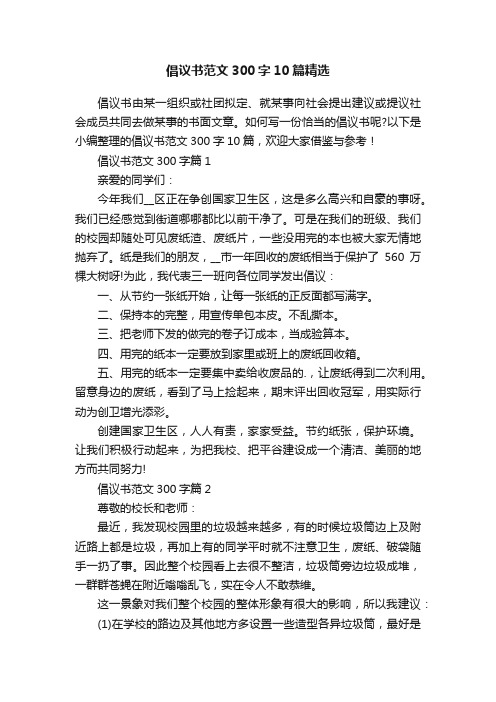 倡议书范文300字10篇精选

倡议书由某一组织或社团拟定、就某事向社会提出建议或提议社会成员共同去做某事的书面文章。如何写一份恰当的倡议书呢?以下是小编整理的倡议书范文300字10篇，欢迎大家借鉴与参考！

倡议书范文300字篇1

亲爱的同学们：

今年我们__区正在争创国家卫生区，这是多么高兴和自豪的事呀。我们已经感觉到街道哪哪都比以前干净了。可是在我们的班级、我们的校园却随处可见废纸渣、废纸片，一些没用完的本也被大家无情地抛弃了。纸是我们的朋友，__市一年回收的废纸相当于保护了560万棵大树呀!为此，我代表三一班向各位同学发出倡议：

一、从节约一张纸开始，让每一张纸的正反面都写满字。

二、保持本的完整，用宣传单包本皮。不乱撕本。

三、把老师下发的做完的卷子订成本，当成验算本。

四、用完的纸本一定要放到家里或班上的废纸回收箱。

五、用完的纸本一定要集中卖给收废品的.，让废纸得到二次利用。留意身边的废纸，看到了马上捡起来，期末评出回收冠军，用实际行动为创卫增光添彩。

创建国家卫生区，人人有责，家家受益。节约纸张，保护环境。让我们积极行动起来，为把我校、把平谷建设成一个清洁、美丽的地方而共同努力!

倡议书范文300字篇2

尊敬的校长和老师：

最近，我发现校园里的垃圾越来越多，有的时候垃圾筒边上及附近路上都是垃圾，再加上有的同学平时就不注意卫生，废纸、破袋随手一扔了事。因此整个校园看上去很不整洁，垃圾筒旁边垃圾成堆，一群群苍蝇在附近嗡嗡乱飞，实在令人不敢恭维。

这一景象对我们整个校园的整体形象有很大的影响，所以我建议：

(1)在学校的路边及其他地方多设置一些造型各异垃圾筒，最好是